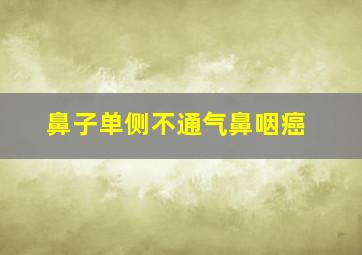 鼻子单侧不通气鼻咽癌